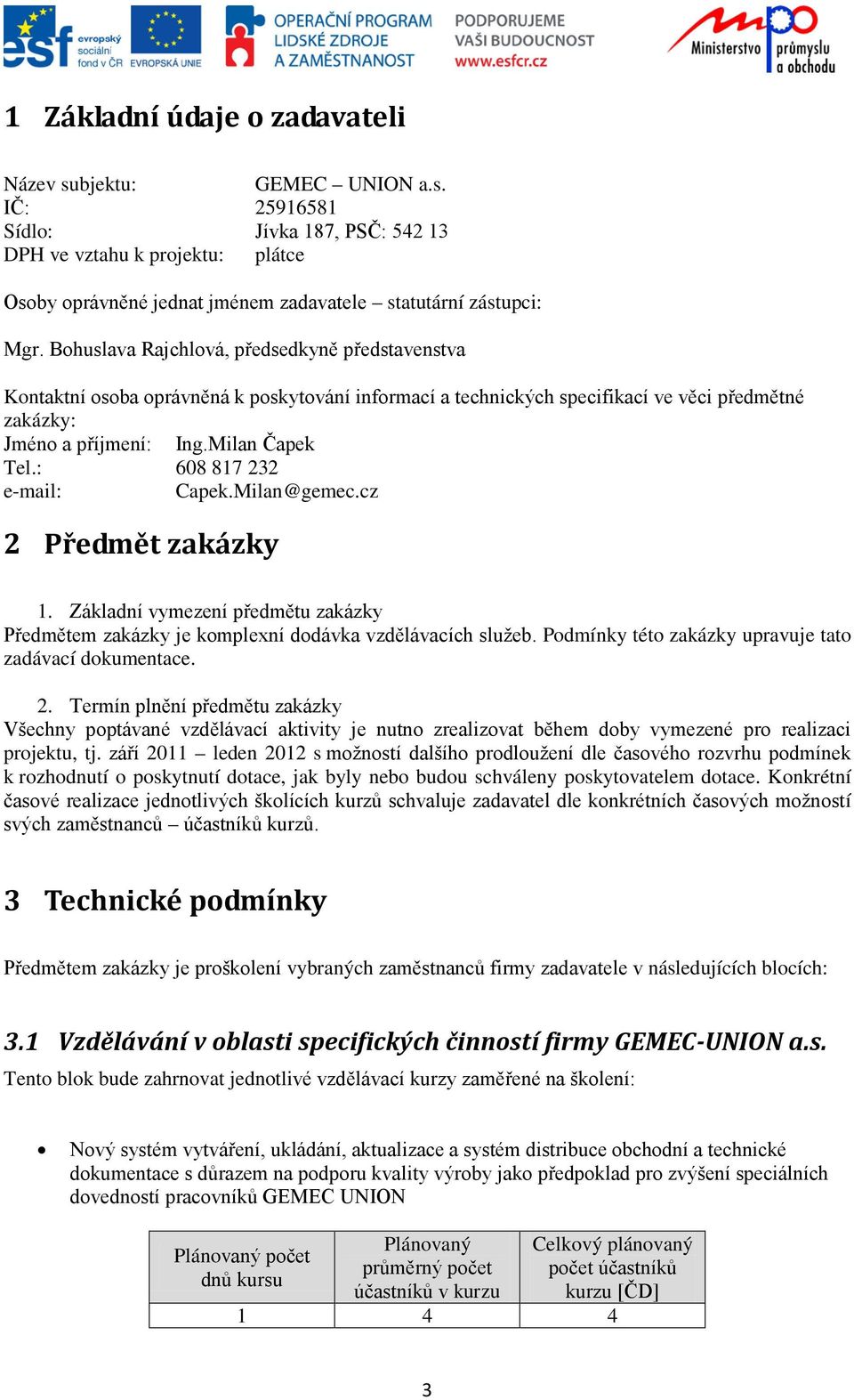 esf evropský sociální fond v ČR EVROPSKÁ UNIE OPERAČNÍ PROGRAM LIDSKÉ ZDROJE A ZAMĚSTNANOST PODPORUJEME VAŠI BUDOUCNOST www.esfcr.cz Ministerstvo průmyslu a obchodu

1 Základní údaje o zadavateli

Název subjektu: GEMEC – UNION a.s.
IČ: 25916581
Sídlo: Jívka 187, PSČ: 542 13
DPH ve vztahu k projektu: plátce

Osoby oprávněné jednat jménem zadavatele – statutární zástupci:

Mgr. Bohuslava Rajchlová, předsedkyně představenstva

Kontaktní osoba oprávněná k poskytování informací a technických specifikací ve věci předmětné zakázky:
Jméno a příjmení: Ing.Milan Čapek
Tel.: 608 817 232
e-mail: Capek.Milan@gemec.cz

2 Předmět zakázky

1. Základní vymezení předmětu zakázky
Předmětem zakázky je komplexní dodávka vzdělávacích služeb. Podmínky této zakázky upravuje tato zadávací dokumentace.

2. Termín plnění předmětu zakázky
Všechny poptávané vzdělávací aktivity je nutno zrealizovat během doby vymezené pro realizaci projektu, tj. září 2011 – leden 2012 s možností dalšího prodloužení dle časového rozvrhu podmínek k rozhodnutí o poskytnutí dotace, jak byly nebo budou schváleny poskytovatelem dotace. Konkrétní časové realizace jednotlivých školících kurzů schvaluje zadavatel dle konkrétních časových možností svých zaměstnanců – účastníků kurzů.

3 Technické podmínky

Předmětem zakázky je proškolení vybraných zaměstnanců firmy zadavatele v následujících blocích:

3.1 Vzdělávání v oblasti specifických činností firmy GEMEC-UNION a.s.
Tento blok bude zahrnovat jednotlivé vzdělávací kurzy zaměřené na školení:

• Nový systém vytváření, ukládání, aktualizace a systém distribuce obchodní a technické dokumentace s důrazem na podporu kvality výroby jako předpoklad pro zvýšení speciálních dovedností pracovníků GEMEC UNION

| Plánovaný počet dnů kursu | Plánovaný průměrný počet účastníků v kurzu | Celkový plánovaný počet účastníků kurzu [ČD] |
|---|---|---|
| 1 | 4 | 4 |

3